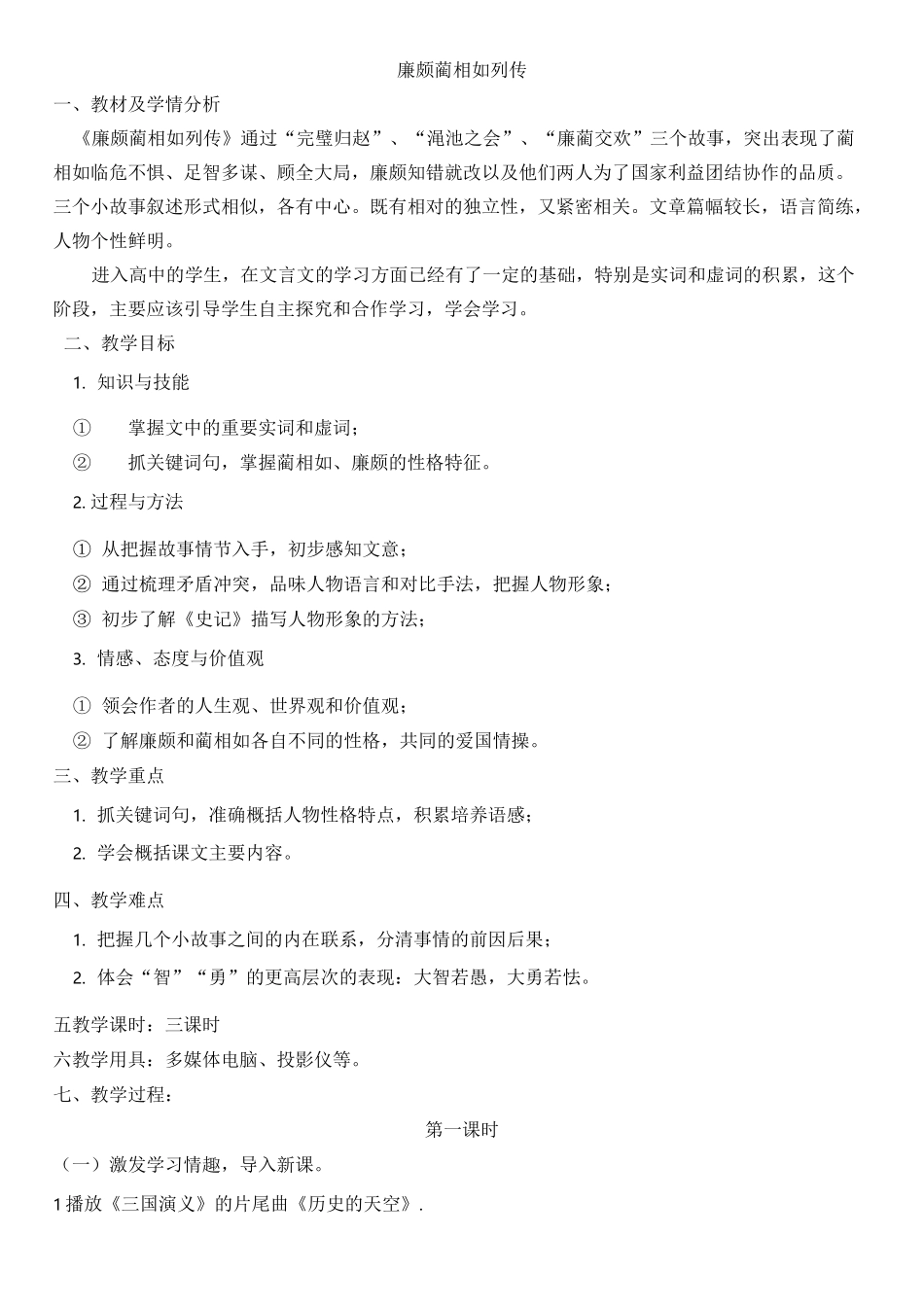 廉颇蔺相如列传

一、教材及学情分析

《廉颇蔺相如列传》通过“完璧归赵”、“渑池之会”、“廉蔺交欢”三个故事，突出表现了蔺相如临危不惧、足智多谋、顾全大局，廉颇知错就改以及他们两人为了国家利益团结协作的品质。三个小故事叙述形式相似，各有中心。既有相对的独立性，又紧密相关。文章篇幅较长，语言简练，人物个性鲜明。

进入高中的学生，在文言文的学习方面已经有了一定的基础，特别是实词和虚词的积累，这个阶段，主要应该引导学生自主探究和合作学习，学会学习。

二、教学目标

1. 知识与技能

① 掌握文中的重要实词和虚词；

② 抓关键词句，掌握蔺相如、廉颇的性格特征。

2. 过程与方法

① 从把握故事情节入手，初步感知文意；

② 通过梳理矛盾冲突，品味人物语言和对比手法，把握人物形象；

③ 初步了解《史记》描写人物形象的方法；

3. 情感、态度与价值观

① 领会作者的人生观、世界观和价值观；

② 了解廉颇和蔺相如各自不同的性格，共同的爱国情操。

三、教学重点

1. 抓关键词句，准确概括人物性格特点，积累培养语感；

2. 学会概括课文主要内容。

四、教学难点

1. 把握几个小故事之间的内在联系，分清事情的前因后果；

2. 体会“智”“勇”的更高层次的表现：大智若愚，大勇若怯。

五教学课时：三课时

六教学用具：多媒体电脑、投影仪等。

七、教学过程：

第一课时

（一）激发学习情趣，导入新课。

1 播放《三国演义》的片尾曲《历史的天空》.